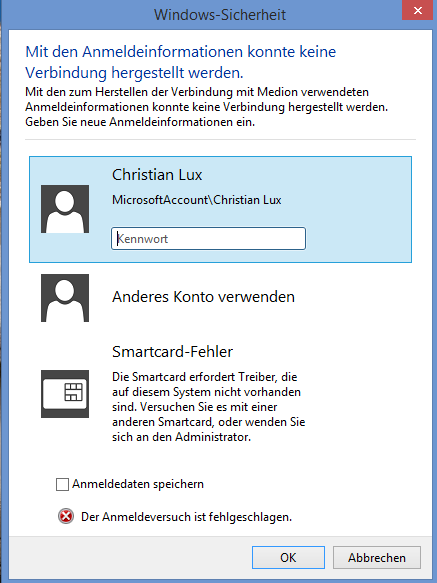 Windows-Sicherheit

Mit den Anmeldeinformationen konnte keine Verbindung hergestellt werden.

Mit den zum Herstellen der Verbindung mit Medion verwendeten Anmeldeinformationen konnte keine Verbindung hergestellt werden. Geben Sie neue Anmeldeinformationen ein.

Christian Lux

MicrosoftAccount\Christian Lux

Kennwort

Anderes Konto verwenden

Smartcard-Fehler

Die Smartcard erfordert Treiber, die auf diesem System nicht vorhanden sind. Versuchen Sie es mit einer anderen Smartcard, oder wenden Sie sich an den Administrator.

Anmeldedaten speichern

Der Anmeldeversuch ist fehlgeschlagen.

OK

Abbrechen